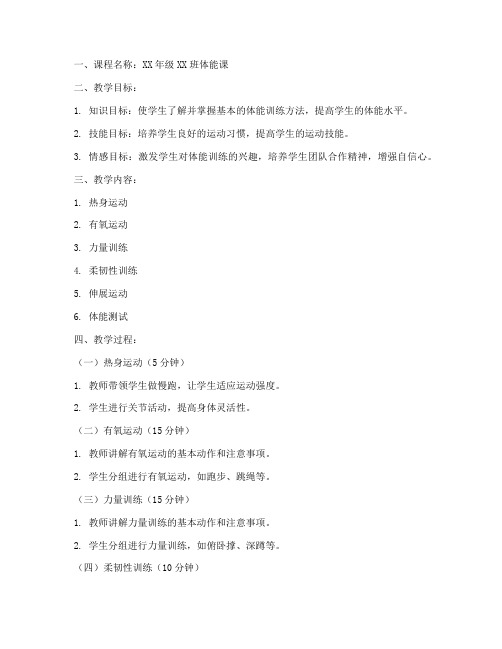 一、课程名称：XX 年级 XX 班体能课

二、教学目标：

1. 知识目标：使学生了解并掌握基本的体能训练方法，提高学生的体能水平。

2. 技能目标：培养学生良好的运动习惯，提高学生的运动技能。

3. 情感目标：激发学生对体能训练的兴趣，培养学生团队合作精神，增强自信心。

三、教学内容：

1. 热身运动

2. 有氧运动

3. 力量训练

4. 柔韧性训练

5. 伸展运动

6. 体能测试

四、教学过程：

（一）热身运动（5 分钟）

1. 教师带领学生做慢跑，让学生适应运动强度。

2. 学生进行关节活动，提高身体灵活性。

（二）有氧运动（15 分钟）

1. 教师讲解有氧运动的基本动作和注意事项。

2. 学生分组进行有氧运动，如跑步、跳绳等。

（三）力量训练（15 分钟）

1. 教师讲解力量训练的基本动作和注意事项。

2. 学生分组进行力量训练，如俯卧撑、深蹲等。

（四）柔韧性训练（10 分钟）